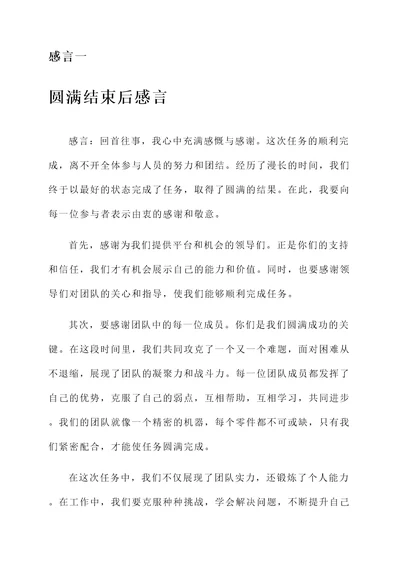 感言一

圆满结束后感言

感言：回首往事，我心中充满感慨与感谢。这次任务的顺利完成，离不开全体参与人员的努力和团结。经历了漫长的时间，我们终于以最好的状态完成了任务，取得了圆满的结果。在此，我要向每一位参与者表示由衷的感谢和敬意。

首先，感谢为我们提供平台和机会的领导们。正是你们的支持和信任，我们才有机会展示自己的能力和价值。同时，也要感谢领导们对团队的关心和指导，使我们能够顺利完成任务。

其次，要感谢团队中的每一位成员。你们是我们圆满成功的关键。在这段时间里，我们共同攻克了一个又一个难题，面对困难从不退缩，展现了团队的凝聚力和战斗力。每一位团队成员都发挥了自己的优势，克服了自己的弱点，互相帮助，互相学习，共同进步。我们的团队就像一个精密的机器，每个零件都不可或缺，只有我们紧密配合，才能使任务圆满完成。

在这次任务中，我们不仅展现了团队实力，还锻炼了个人能力。在工作中，我们要克服种种挑战，学会解决问题，不断提升自己